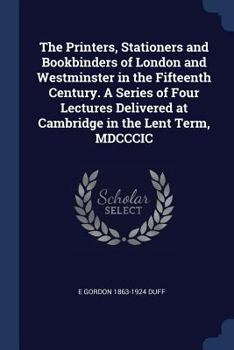 The Printers, Stationers and Bookbinders of London and Westminster in the Fifteenth Century. A Series of Four Lectures Delivered at Cambridge in the Lent Term, MDCCCIC

Scholar
SELECT

E GORDON 1863-1924 DUFF